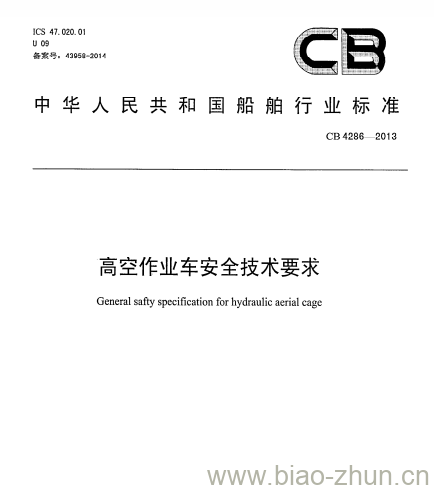 ICS 47.020.01
U 09
备案号：43958-2014

CB

中华人民共和国船舶行业标准

CB 4286—2013

高空作业车安全技术要求

General safty specification for hydraulic aerial cage

www.biao-zhun.cn